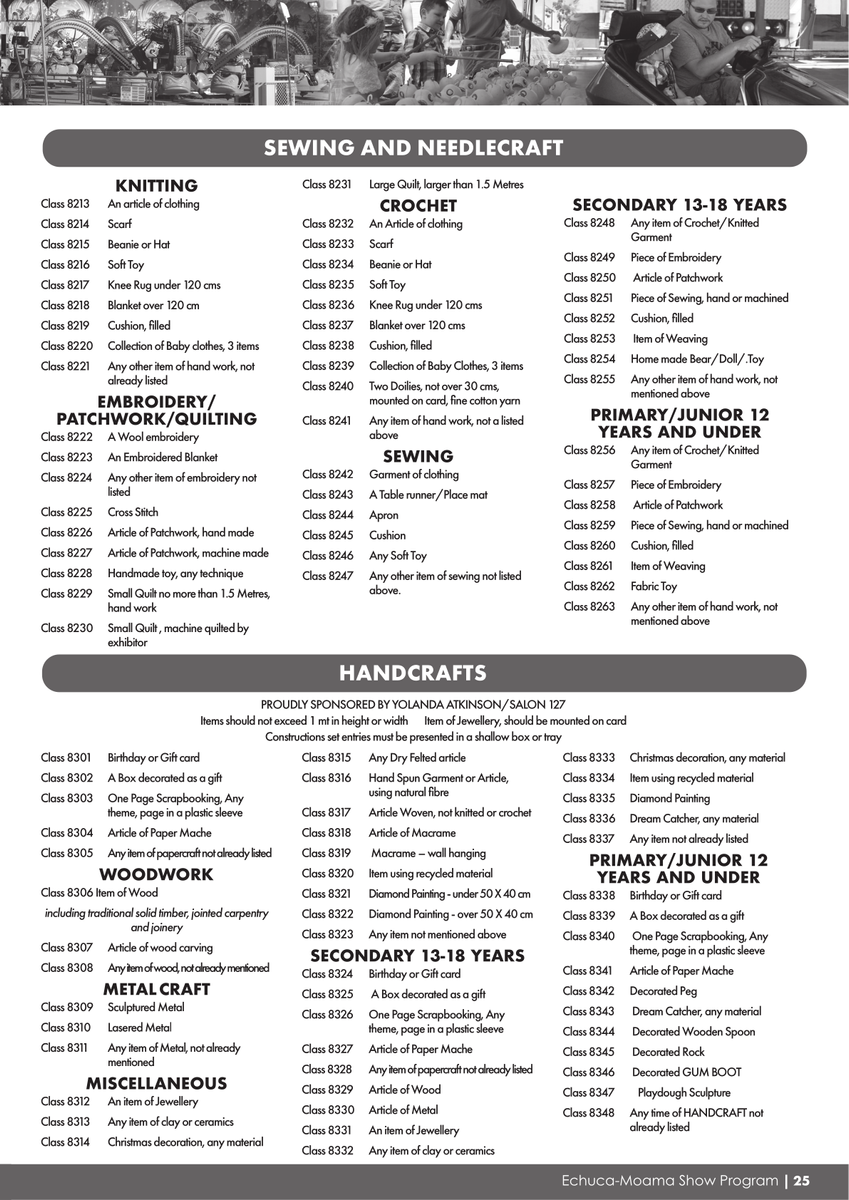 SEWING AND NEEDLECRAFT

KNITTING
Class 8213 An article of clothing
Class 8214 Scarf
Class 8215 Beanie or Hat
Class 8216 Soft Toy
Class 8217 Knee Rug under 120 cms
Class 8218 Blanket over 120 cm
Class 8219 Cushion, filled
Class 8220 Collection of Baby clothes, 3 items
Class 8221 Any other item of hand work, not already listed

EMBROIDERY/ PATCHWORK/QUILTING
Class 8222 A Wool embroidery
Class 8223 An Embroidered Blanket
Class 8224 Any other item of embroidery not listed
Class 8225 Cross Stitch
Class 8226 Article of Patchwork, hand made
Class 8227 Article of Patchwork, machine made
Class 8228 Handmade toy, any technique
Class 8229 Small Quilt no more than 1.5 Metres, hand work
Class 8230 Small Quilt , machine quilted by exhibitor

Class 8231 Large Quilt, larger than 1.5 Metres

CROCHET
Class 8232 An Article of clothing
Class 8233 Scarf
Class 8234 Beanie or Hat
Class 8235 Soft Toy
Class 8236 Knee Rug under 120 cms
Class 8237 Blanket over 120 cms
Class 8238 Cushion, filled
Class 8239 Collection of Baby Clothes, 3 items
Class 8240 Two Doilies, not over 30 cms, mounted on card, fine cotton yarn
Class 8241 Any item of hand work, not a listed above

SEWING
Class 8242 Garment of clothing
Class 8243 A Table runner/Place mat
Class 8244 Apron
Class 8245 Cushion
Class 8246 Any Soft Toy
Class 8247 Any other item of sewing not listed above.

SECONDARY 13-18 YEARS
Class 8248 Any item of Crochet/Knitted Garment
Class 8249 Piece of Embroidery
Class 8250 Article of Patchwork
Class 8251 Piece of Sewing, hand or machined
Class 8252 Cushion, filled
Class 8253 Item of Weaving
Class 8254 Home made Bear/Doll/.Toy
Class 8255 Any other item of hand work, not mentioned above

PRIMARY/JUNIOR 12 YEARS AND UNDER
Class 8256 Any item of Crochet/Knitted Garment
Class 8257 Piece of Embroidery
Class 8258 Article of Patchwork
Class 8259 Piece of Sewing, hand or machined
Class 8260 Cushion, filled
Class 8261 Item of Weaving
Class 8262 Fabric Toy
Class 8263 Any other item of hand work, not mentioned above

HANDCRAFTS

PROUDLY SPONSORED BY YOLANDA ATKINSON/SALON 127
Items should not exceed 1 mt in height or width Item of Jewellery, should be mounted on card
Constructions set entries must be presented in a shallow box or tray

Class 8301 Birthday or Gift card
Class 8302 A Box decorated as a gift
Class 8303 One Page Scrapbooking, Any theme, page in a plastic sleeve
Class 8304 Article of Paper Mache
Class 8305 Any item of papercraft not already listed

WOODWORK
Class 8306 Item of Wood
including traditional solid timber, jointed carpentry and joinery
Class 8307 Article of wood carving
Class 8308 Any item of wood, not already mentioned

METAL CRAFT
Class 8309 Sculptured Metal
Class 8310 Lasered Metal
Class 8311 Any item of Metal, not already mentioned

MISCELLANEOUS
Class 8312 An item of Jewellery
Class 8313 Any item of clay or ceramics
Class 8314 Christmas decoration, any material

Class 8315 Any Dry Felted article
Class 8316 Hand Spun Garment or Article, using natural fibre
Class 8317 Article Woven, not knitted or crochet
Class 8318 Article of Macrame
Class 8319 Macrame – wall hanging
Class 8320 Item using recycled material
Class 8321 Diamond Painting - under 50 X 40 cm
Class 8322 Diamond Painting - over 50 X 40 cm
Class 8323 Any item not mentioned above

SECONDARY 13-18 YEARS
Class 8324 Birthday or Gift card
Class 8325 A Box decorated as a gift
Class 8326 One Page Scrapbooking, Any theme, page in a plastic sleeve
Class 8327 Article of Paper Mache
Class 8328 Any item of papercraft not already listed
Class 8329 Article of Wood
Class 8330 Article of Metal
Class 8331 An item of Jewellery
Class 8332 Any item of clay or ceramics

Class 8333 Christmas decoration, any material
Class 8334 Item using recycled material
Class 8335 Diamond Painting
Class 8336 Dream Catcher, any material
Class 8337 Any item not already listed

PRIMARY/JUNIOR 12 YEARS AND UNDER
Class 8338 Birthday or Gift card
Class 8339 A Box decorated as a gift
Class 8340 One Page Scrapbooking, Any theme, page in a plastic sleeve
Class 8341 Article of Paper Mache
Class 8342 Decorated Peg
Class 8343 Dream Catcher, any material
Class 8344 Decorated Wooden Spoon
Class 8345 Decorated Rock
Class 8346 Decorated GUM BOOT
Class 8347 Playdough Sculpture
Class 8348 Any time of HANDCRAFT not already listed

Echuca-Moama Show Program | 25